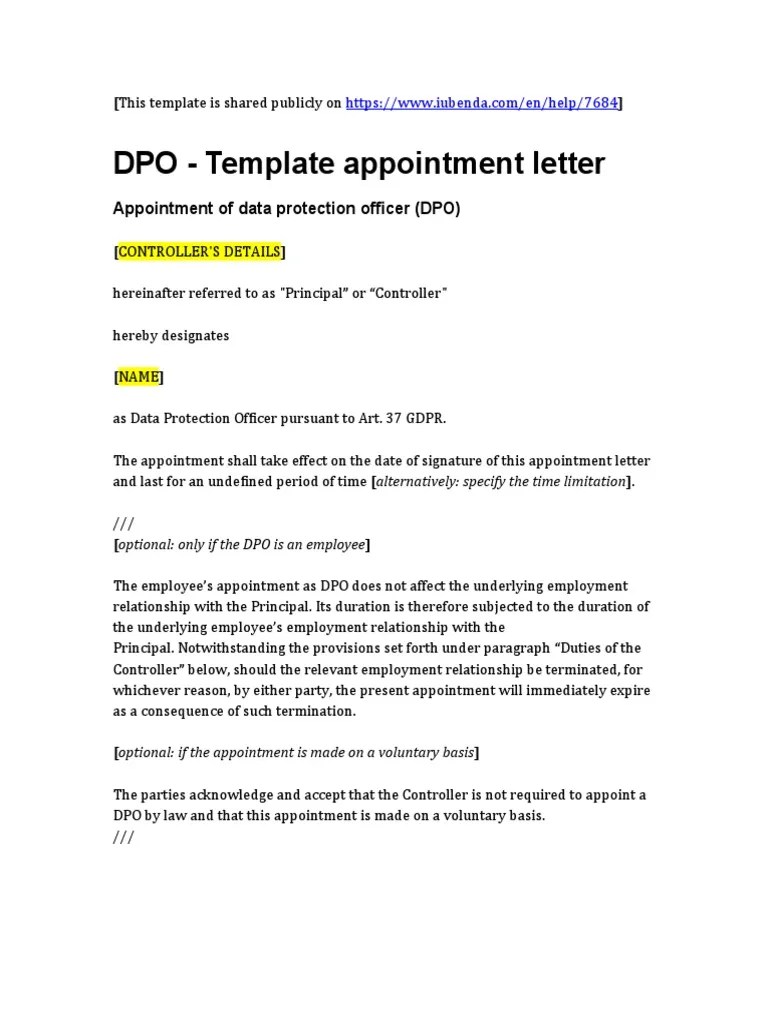 [This template is shared publicly on https://www.iubenda.com/en/help/7684]

DPO - Template appointment letter

Appointment of data protection officer (DPO)

[CONTROLLER'S DETAILS]

hereinafter referred to as "Principal" or "Controller"

hereby designates

[NAME]

as Data Protection Officer pursuant to Art. 37 GDPR.

The appointment shall take effect on the date of signature of this appointment letter and last for an undefined period of time [alternatively: specify the time limitation].

///
[optional: only if the DPO is an employee]

The employee's appointment as DPO does not affect the underlying employment relationship with the Principal. Its duration is therefore subjected to the duration of the underlying employee's employment relationship with the Principal. Notwithstanding the provisions set forth under paragraph "Duties of the Controller" below, should the relevant employment relationship be terminated, for whichever reason, by either party, the present appointment will immediately expire as a consequence of such termination.

[optional: if the appointment is made on a voluntary basis]

The parties acknowledge and accept that the Controller is not required to appoint a DPO by law and that this appointment is made on a voluntary basis.
///